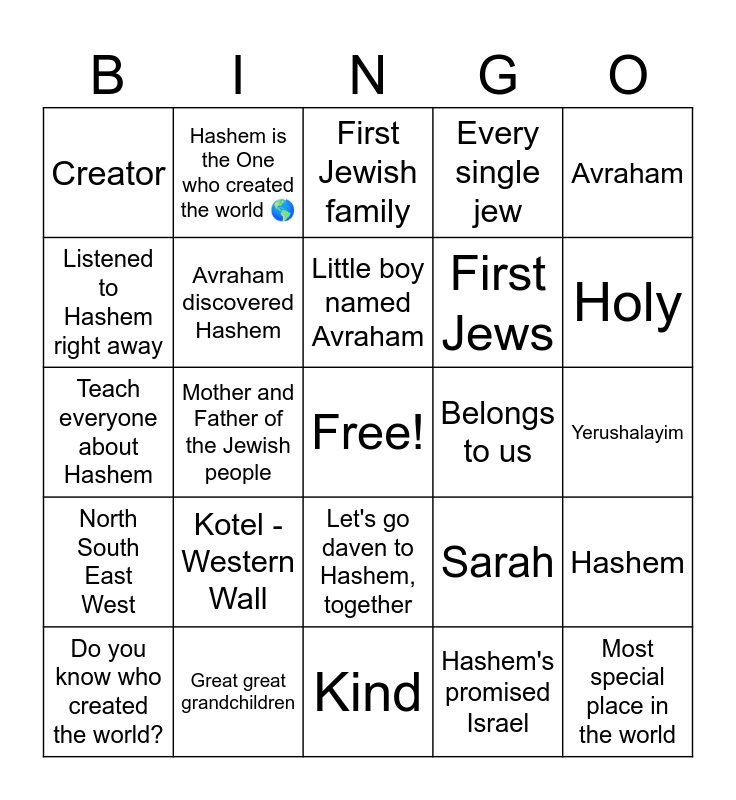 | B | I | N | G | O |
|---|---|---|---|---|
| Creator | Hashem is the One who created the world 🌎 | First Jewish family | Every single jew | Avraham |
| Listened to Hashem right away | Avraham discovered Hashem | Little boy named Avraham | First Jews | Holy |
| Teach everyone about Hashem | Mother and Father of the Jewish people | Free! | Belongs to us | Yerushalayim |
| North South East West | Kotel - Western Wall | Let's go daven to Hashem, together | Sarah | Hashem |
| Do you know who created the world? | Great great grandchildren | Kind | Hashem's promised Israel | Most special place in the world |